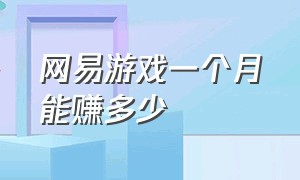 网易游戏一个月能赚多少